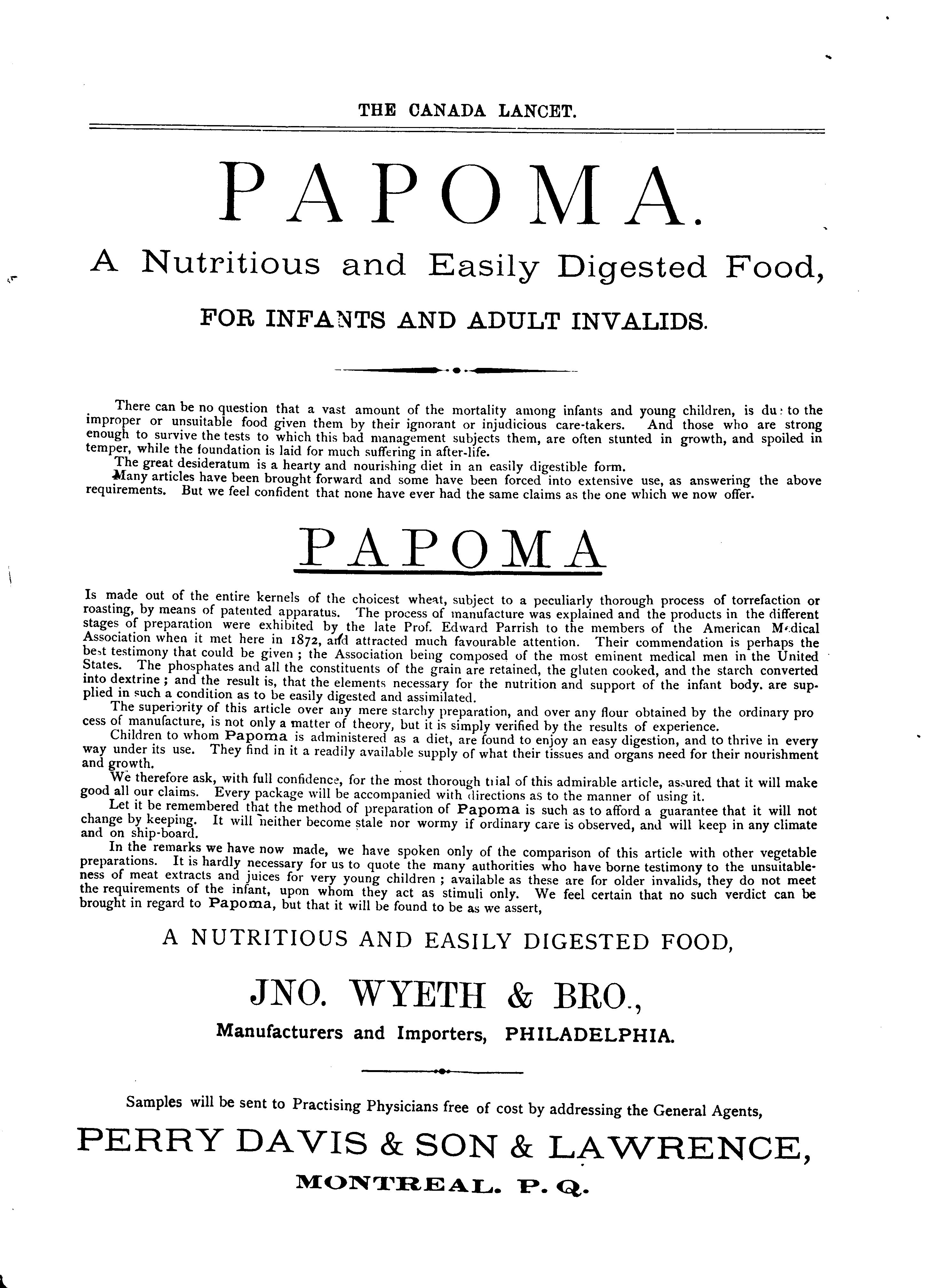 THE CANADA LANCET.

PAPOMA.

A Nutritious and Easily Digested Food,

FOR INFANTS AND ADULT INVALIDS.

There can be no question that a vast amount of the mortality among infants and young children, is due to the improper or unsuitable food given them by their ignorant or injudicious care-takers. And those who are strong enough to survive the tests to which this bad management subjects them, are often stunted in growth, and spoiled in temper, while the foundation is laid for much suffering in after-life.

The great desideratum is a hearty and nourishing diet in an easily digestible form.

Many articles have been brought forward and some have been forced into extensive use, as answering the above requirements. But we feel confident that none have ever had the same claims as the one which we now offer.

PAPOMA

Is made out of the entire kernels of the choicest wheat, subject to a peculiarly thorough process of torrefaction or roasting, by means of patented apparatus. The process of manufacture was explained and the products in the different stages of preparation were exhibited by the late Prof. Edward Parrish to the members of the American Medical Association when it met here in 1872, and attracted much favourable attention. Their commendation is perhaps the best testimony that could be given; the Association being composed of the most eminent medical men in the United States. The phosphates and all the constituents of the grain are retained, the gluten cooked, and the starch converted into dextrine; and the result is, that the elements necessary for the nutrition and support of the infant body. are supplied in such a condition as to be easily digested and assimilated.

The superiority of this article over any mere starchy preparation, and over any flour obtained by the ordinary process of manufacture, is not only a matter of theory, but it is simply verified by the results of experience.

Children to whom Papoma is administered as a diet, are found to enjoy an easy digestion, and to thrive in every way under its use. They find in it a readily available supply of what their tissues and organs need for their nourishment and growth.

We therefore ask, with full confidence, for the most thorough trial of this admirable article, assured that it will make good all our claims. Every package will be accompanied with directions as to the manner of using it.

Let it be remembered that the method of preparation of Papoma is such as to afford a guarantee that it will not change by keeping. It will neither become stale nor wormy if ordinary care is observed, and will keep in any climate and on ship-board.

In the remarks we have now made, we have spoken only of the comparison of this article with other vegetable preparations. It is hardly necessary for us to quote the many authorities who have borne testimony to the unsuitableness of meat extracts and juices for very young children; available as these are for older invalids, they do not meet the requirements of the infant, upon whom they act as stimuli only. We feel certain that no such verdict can be brought in regard to Papoma, but that it will be found to be as we assert,

A NUTRITIOUS AND EASILY DIGESTED FOOD,

JNO. WYETH & BRO.,

Manufacturers and Importers, PHILADELPHIA.

Samples will be sent to Practising Physicians free of cost by addressing the General Agents,

PERRY DAVIS & SON & LAWRENCE,

MONTREAL. P. Q.